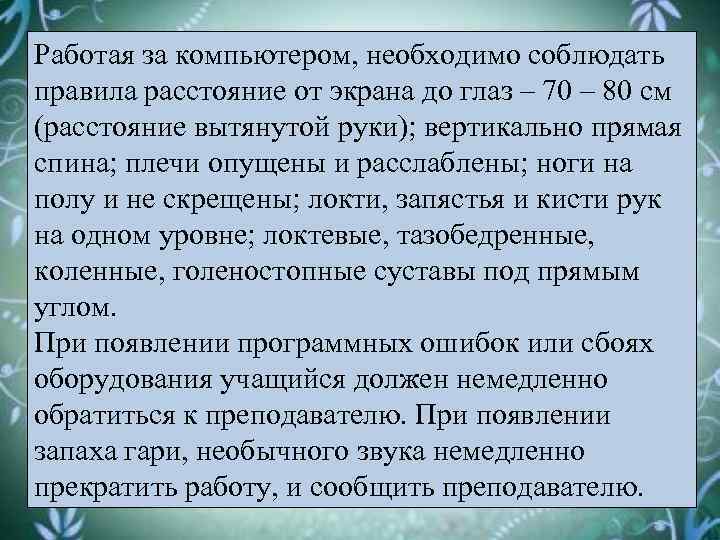 Работая за компьютером, необходимо соблюдать правила расстояние от экрана до глаз – 70 – 80 см (расстояние вытянутой руки); вертикально прямая спина; плечи опущены и расслаблены; ноги на полу и не скрещены; локти, запястья и кисти рук на одном уровне; локтевые, тазобедренные, коленные, голеностопные суставы под прямым углом.
При появлении программных ошибок или сбоях оборудования учащийся должен немедленно обратиться к преподавателю. При появлении запаха гари, необычного звука немедленно прекратить работу, и сообщить преподавателю.